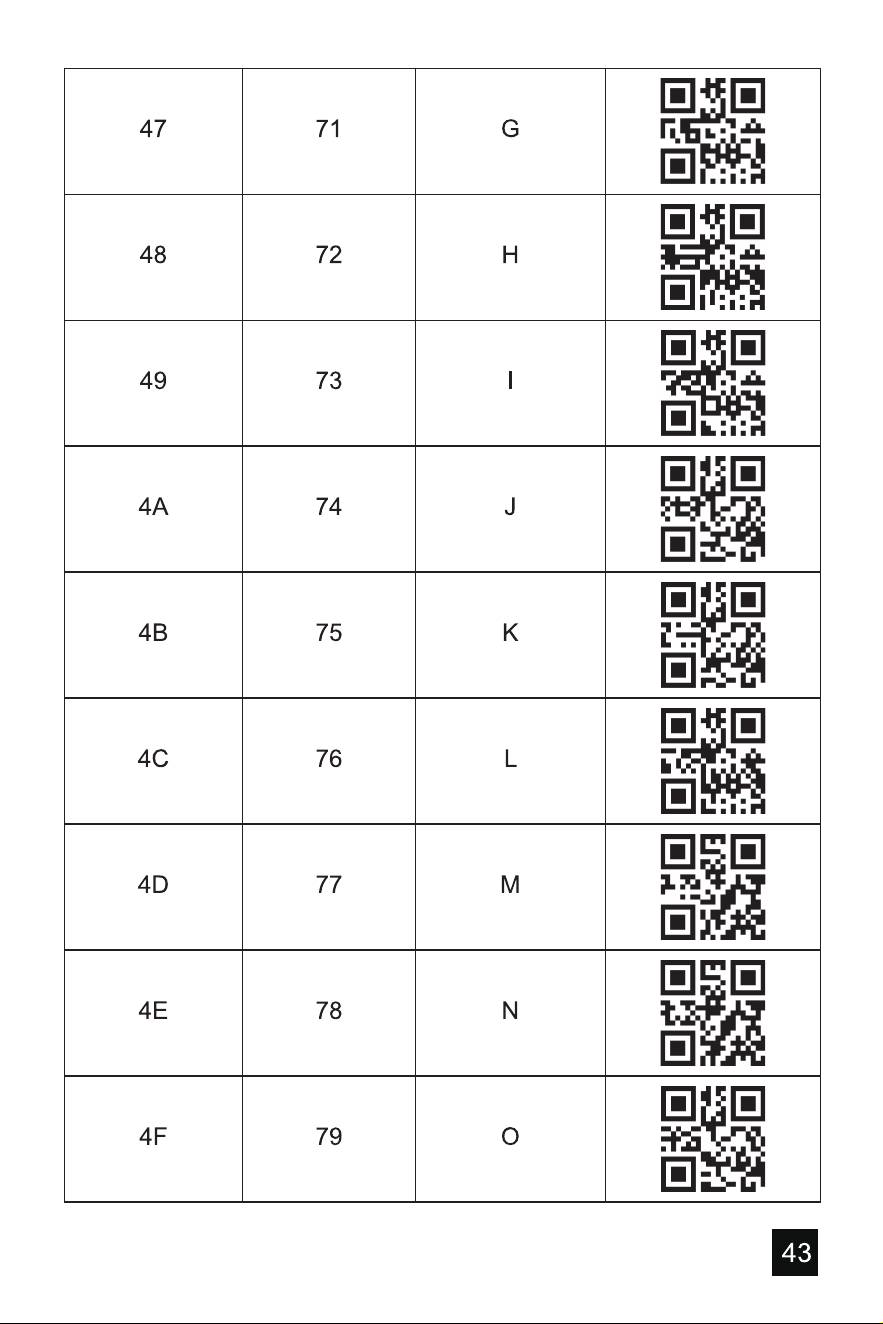 | 47 | 71 | G | |
|---|---|---|---|
| 48 | 72 | H | |
| 49 | 73 | I | |
| 4A | 74 | J | |
| 4B | 75 | K | |
| 4C | 76 | L | |
| 4D | 77 | M | |
| 4E | 78 | N | |
| 4F | 79 | O | |

43